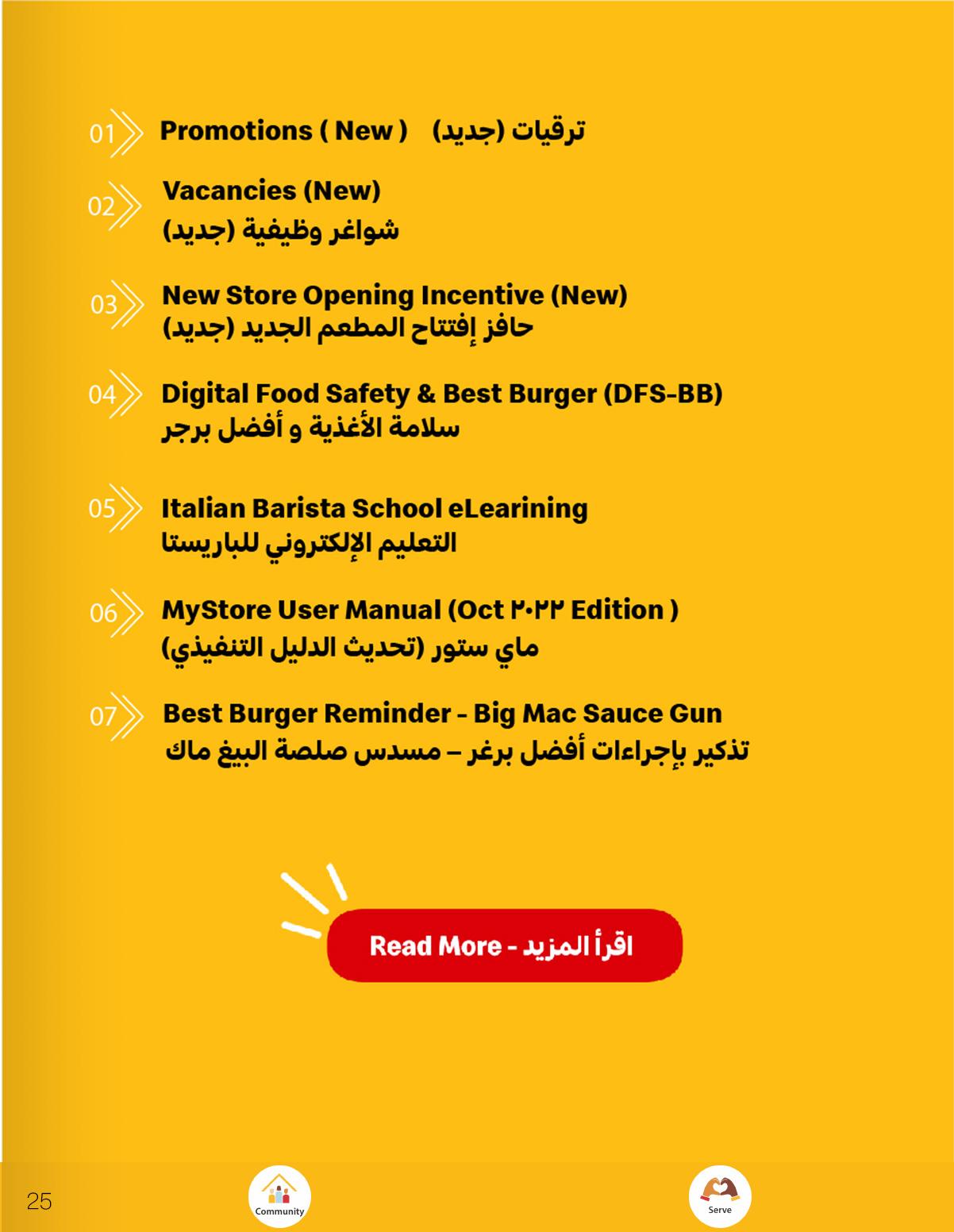 01 Promotions ( New ) ترقيات (جديد)

02 Vacancies (New)
شواغر وظيفية (جديد)

03 New Store Opening Incentive (New)
حافز إفتتاح المطعم الجديد (جديد)

04 Digital Food Safety & Best Burger (DFS-BB)
سلامة الأغذية و أفضل برجر

05 Italian Barista School eLearining
التعليم الإلكتروني للباريستا

06 MyStore User Manual (Oct ٢٠٢٢ Edition )
ماي ستور (تحديث الدليل التنفيذي)

07 Best Burger Reminder - Big Mac Sauce Gun
تذكير بإجراءات أفضل برغر – مسدس صلصة البيغ ماك

Read More - اقرأ المزيد

25

Community

Serve